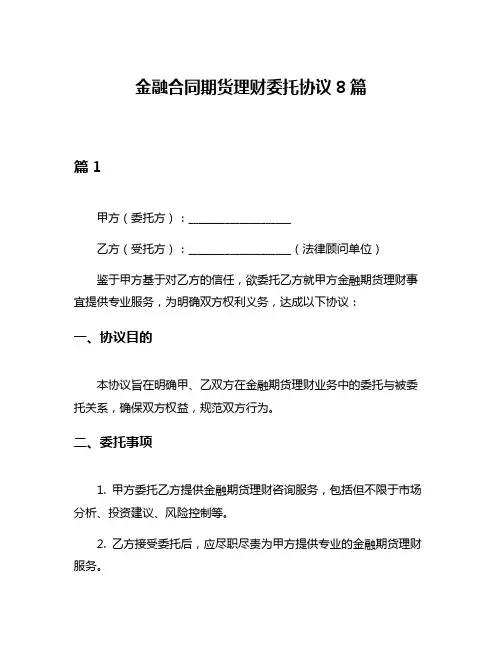 金融合同期货理财委托协议 8 篇

篇 1

甲方（委托方）：__________________

乙方（受托方）：__________________（法律顾问单位）

鉴于甲方基于对乙方的信任，欲委托乙方就甲方金融期货理财事宜提供专业服务，为明确双方权利义务，达成以下协议：

一、协议目的

本协议旨在明确甲、乙双方在金融期货理财业务中的委托与被委托关系，确保双方权益，规范双方行为。

二、委托事项

1. 甲方委托乙方提供金融期货理财咨询服务，包括但不限于市场分析、投资建议、风险控制等。

2. 乙方接受委托后，应尽职尽责为甲方提供专业的金融期货理财服务。